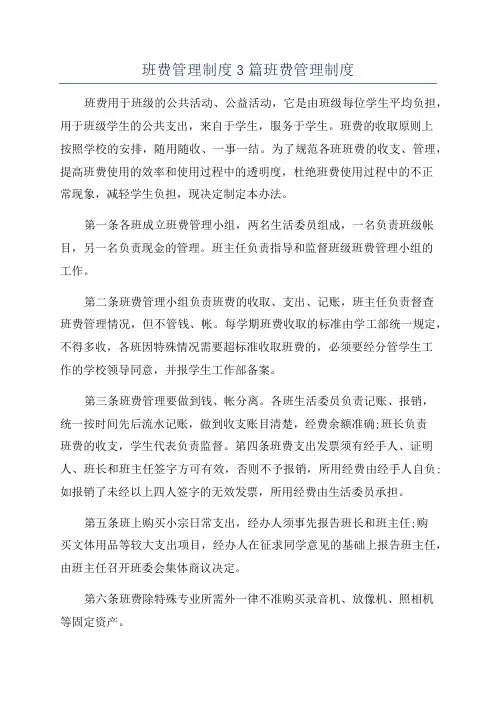 班费管理制度3篇班费管理制度

班费用于班级的公共活动、公益活动，它是由班级每位学生平均负担，用于班级学生的公共支出，来自于学生，服务于学生。班费的收取原则上按照学校的安排，随用随收、一事一结。为了规范各班班费的收支、管理，提高班费使用的效率和使用过程中的透明度，杜绝班费使用过程中的不正常现象，减轻学生负担，现决定制定本办法。

第一条各班成立班费管理小组，两名生活委员组成，一名负责班级帐目，另一名负责现金的管理。班主任负责指导和监督班级班费管理小组的工作。

第二条班费管理小组负责班费的收取、支出、记账，班主任负责督查班费管理情况，但不管钱、帐。每学期班费收取的标准由学工部统一规定，不得多收，各班因特殊情况需要超标准收取班费的，必须要经分管学生工作的学校领导同意，并报学生工作部备案。

第三条班费管理要做到钱、帐分离。各班生活委员负责记账、报销，统一按时间先后流水记账，做到收支账目清楚，经费余额准确;班长负责班费的收支，学生代表负责监督。第四条班费支出发票须有经手人、证明人、班长和班主任签字方可有效，否则不予报销，所用经费由经手人自负;如报销了未经以上四人签字的无效发票，所用经费由生活委员承担。

第五条班上购买小宗日常支出，经办人须事先报告班长和班主任;购买文体用品等较大支出项目，经办人在征求同学意见的基础上报告班主任，由班主任召开班委会集体商议决定。

第六条班费除特殊专业所需外一律不准购买录音机、放像机、照相机等固定资产。